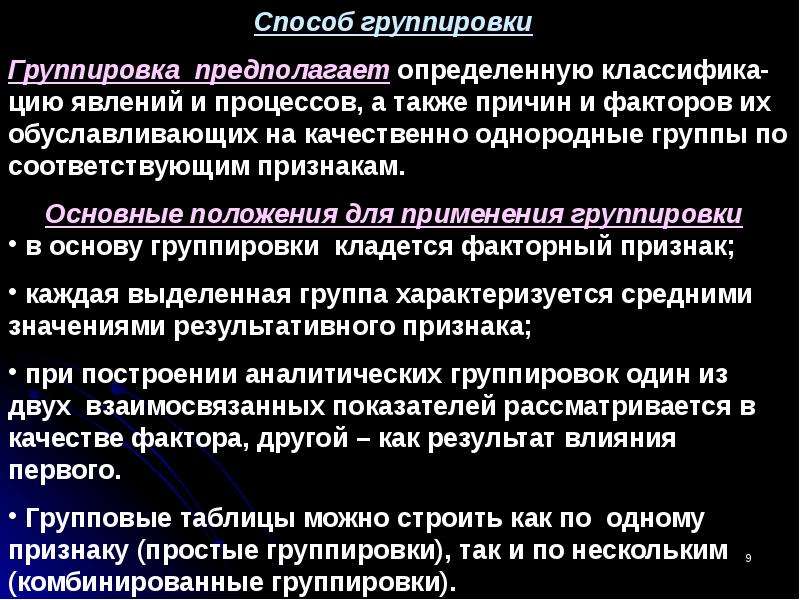 Способ группировки

Группировка предполагает определенную классификацию явлений и процессов, а также причин и факторов их обуславливающих на качественно однородные группы по соответствующим признакам.

Основные положения для применения группировки
• в основу группировки кладется факторный признак;

• каждая выделенная группа характеризуется средними значениями результативного признака;

• при построении аналитических группировок один из двух взаимосвязанных показателей рассматривается в качестве фактора, другой – как результат влияния первого.

• Групповые таблицы можно строить как по одному признаку (простые группировки), так и по нескольким (комбинированные группировки).

9